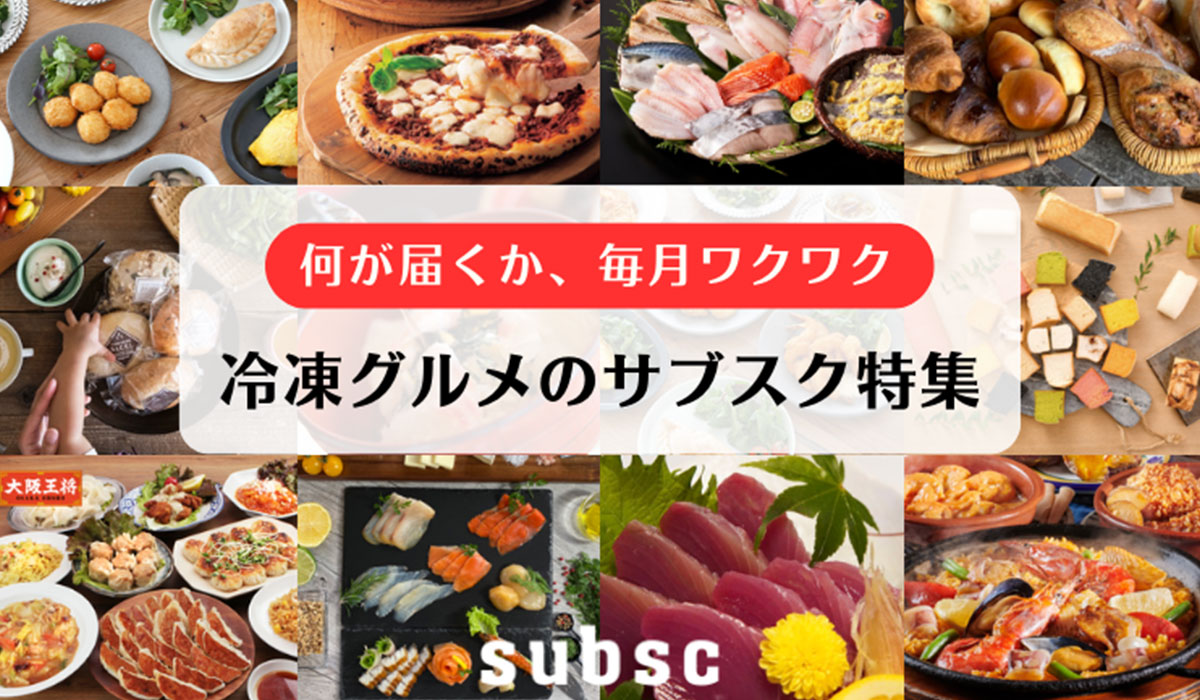 何が届くか、毎月ワクワク

冷凍グルメのサブスク特集

大阪王将

subsc